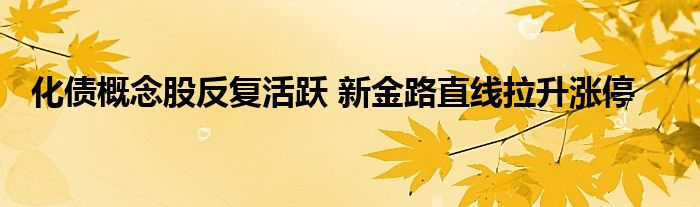 化债概念股反复活跃 新金路直线拉升涨停